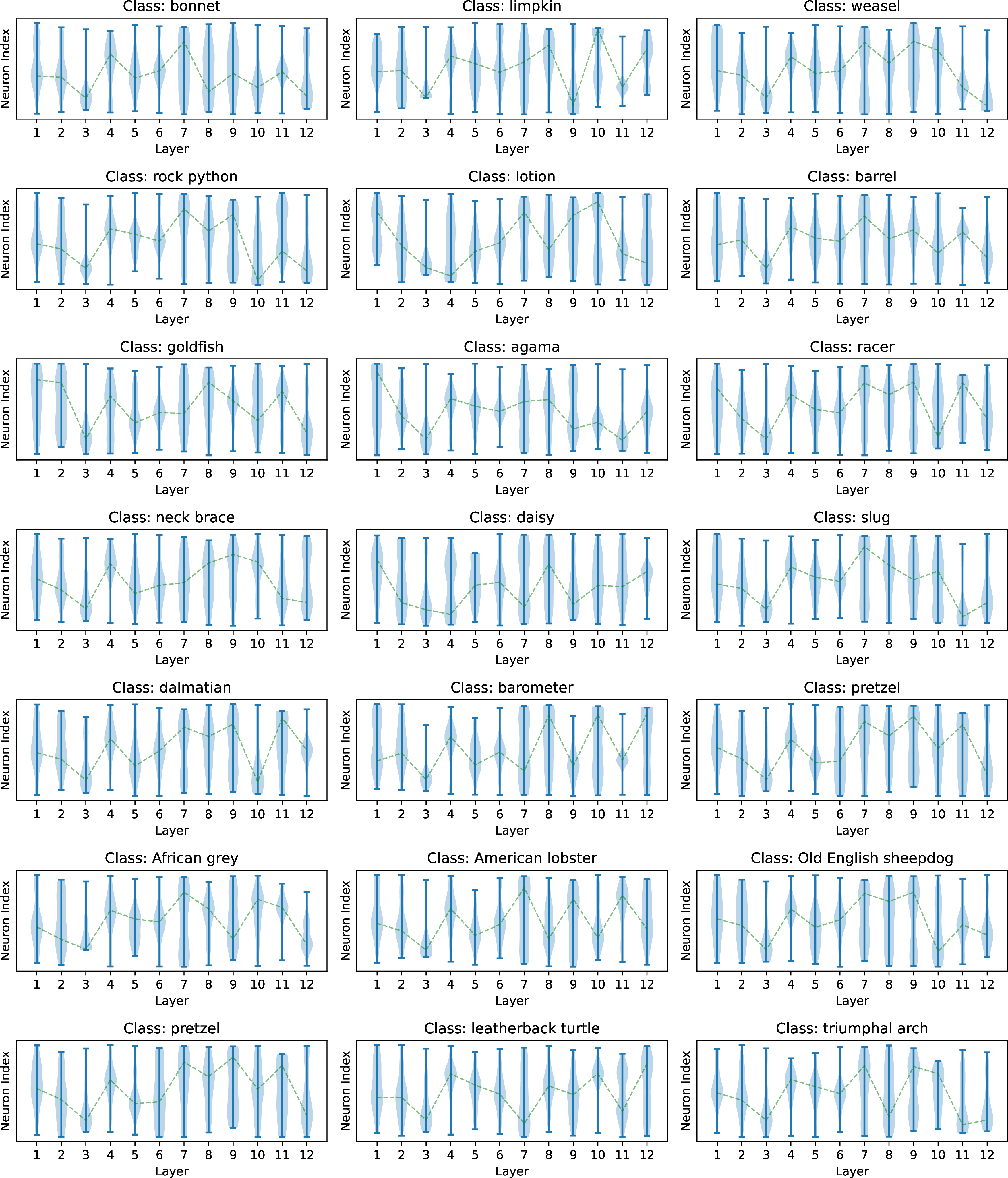 Class: bonnet
Neuron Index
1 2 3 4 5 6 7 8 9 10 11 12
Layer

Class: limpkin
Neuron Index
1 2 3 4 5 6 7 8 9 10 11 12
Layer

Class: weasel
Neuron Index
1 2 3 4 5 6 7 8 9 10 11 12
Layer

Class: rock python
Neuron Index
1 2 3 4 5 6 7 8 9 10 11 12
Layer

Class: lotion
Neuron Index
1 2 3 4 5 6 7 8 9 10 11 12
Layer

Class: barrel
Neuron Index
1 2 3 4 5 6 7 8 9 10 11 12
Layer

Class: goldfish
Neuron Index
1 2 3 4 5 6 7 8 9 10 11 12
Layer

Class: agama
Neuron Index
1 2 3 4 5 6 7 8 9 10 11 12
Layer

Class: racer
Neuron Index
1 2 3 4 5 6 7 8 9 10 11 12
Layer

Class: neck brace
Neuron Index
1 2 3 4 5 6 7 8 9 10 11 12
Layer

Class: daisy
Neuron Index
1 2 3 4 5 6 7 8 9 10 11 12
Layer

Class: slug
Neuron Index
1 2 3 4 5 6 7 8 9 10 11 12
Layer

Class: dalmatian
Neuron Index
1 2 3 4 5 6 7 8 9 10 11 12
Layer

Class: barometer
Neuron Index
1 2 3 4 5 6 7 8 9 10 11 12
Layer

Class: pretzel
Neuron Index
1 2 3 4 5 6 7 8 9 10 11 12
Layer

Class: African grey
Neuron Index
1 2 3 4 5 6 7 8 9 10 11 12
Layer

Class: American lobster
Neuron Index
1 2 3 4 5 6 7 8 9 10 11 12
Layer

Class: Old English sheepdog
Neuron Index
1 2 3 4 5 6 7 8 9 10 11 12
Layer

Class: pretzel
Neuron Index
1 2 3 4 5 6 7 8 9 10 11 12
Layer

Class: leatherback turtle
Neuron Index
1 2 3 4 5 6 7 8 9 10 11 12
Layer

Class: triumphal arch
Neuron Index
1 2 3 4 5 6 7 8 9 10 11 12
Layer